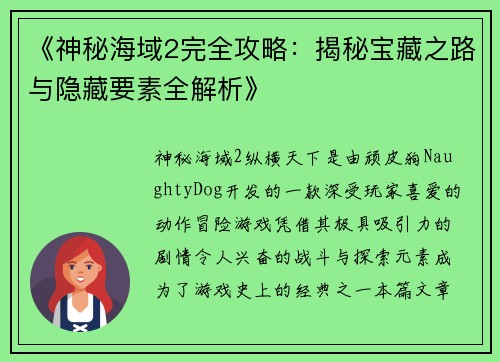 《神秘海域2完全攻略：揭秘宝藏之路与隐藏要素全解析》

神秘海域2纵横天下是由顽皮狗NaughtyDog开发的一款深受玩家喜爱的动作冒险游戏凭借其极具吸引力的剧情令人兴奋的战斗与探索元素成为了游戏史上的经典之一本篇文章